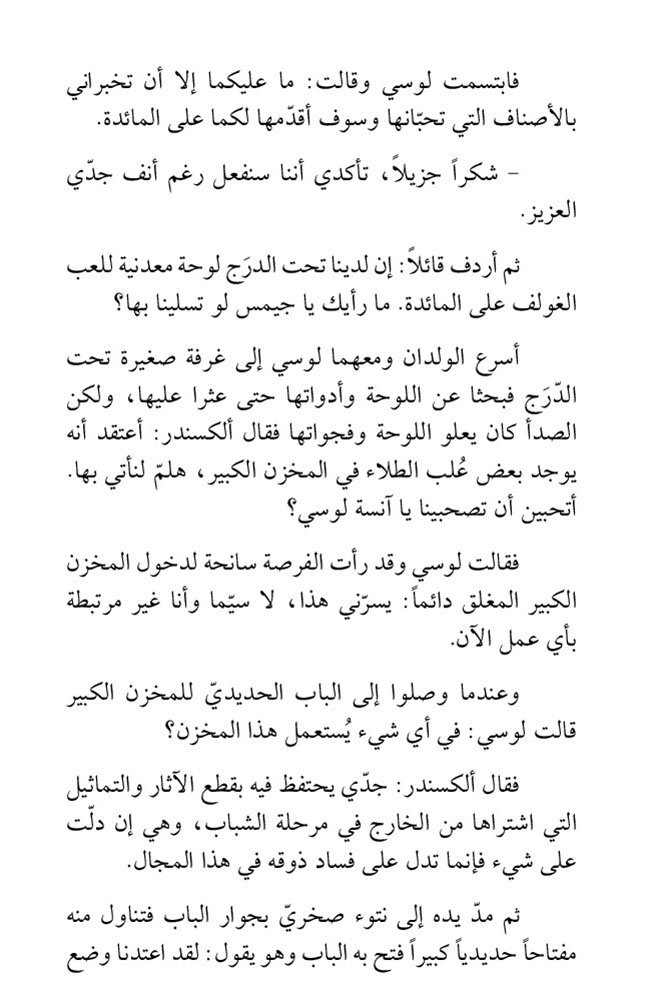 فابتسمت لوسي وقالت: ما عليكما إلا أن تخبراني بالأصناف التي تحبّانها وسوف أقدّمها لكما على المائدة.

– شكراً جزيلاً، تأكدي أننا سنفعل رغم أنف جدّي العزيز.

ثم أردف قائلاً: إن لدينا تحت الدرَج لوحة معدنية للعب الغولف على المائدة. ما رأيك يا جيمس لو تسلينا بها؟

أسرع الولدان ومعهما لوسي إلى غرفة صغيرة تحت الدّرَج فبحثا عن اللوحة وأدواتها حتى عثرا عليها، ولكن الصدأ كان يعلو اللوحة وفجواتها فقال ألكسندر: أعتقد أنه يوجد بعض عُلب الطلاء في المخزن الكبير، هلمّ لنأتي بها. أتحبين أن تصحبينا يا آنسة لوسي؟

فقالت لوسي وقد رأت الفرصة سانحة لدخول المخزن الكبير المغلق دائماً: يسرّني هذا، لا سيّما وأنا غير مرتبطة بأي عمل الآن.

وعندما وصلوا إلى الباب الحديديّ للمخزن الكبير قالت لوسي: في أي شيء يُستعمل هذا المخزن؟

فقال ألكسندر: جدّي يحتفظ فيه بقطع الآثار والتماثيل التي اشتراها من الخارج في مرحلة الشباب، وهي إن دلّت على شيء فإنما تدل على فساد ذوقه في هذا المجال.

ثم مدّ يده إلى نتوء صخريّ بجوار الباب فتناول منه مفتاحاً حديدياً كبيراً فتح به الباب وهو يقول: لقد اعتدنا وضع